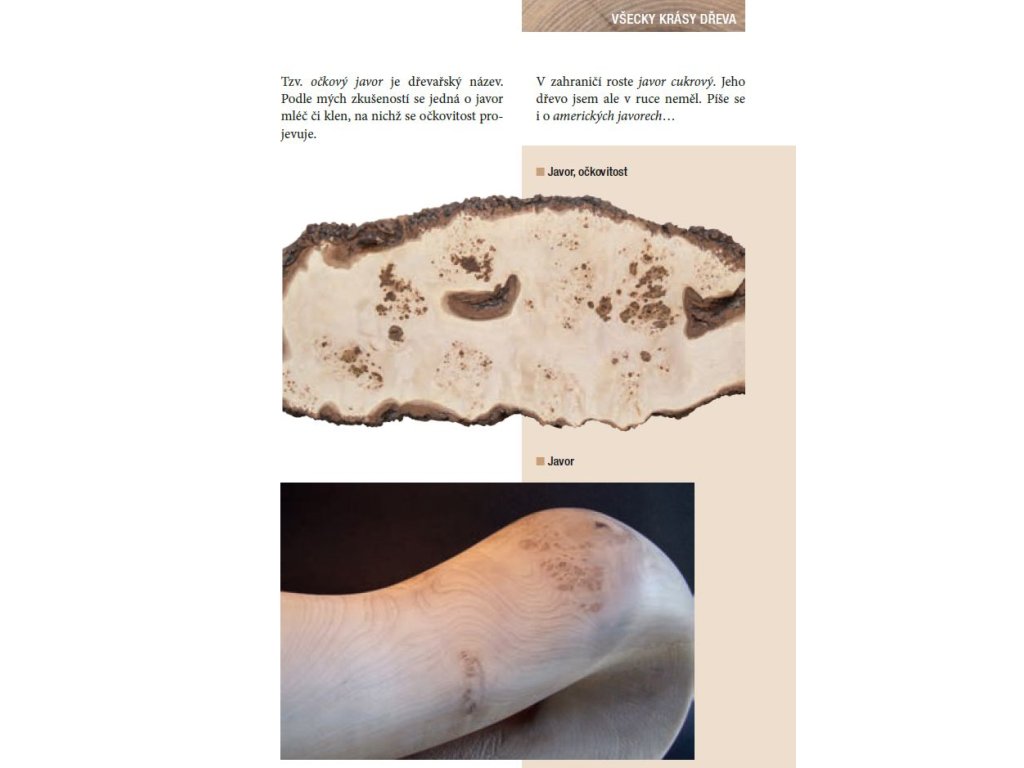 VŠECKY KRÁSY DŘEVA

Tzv. očkový javor je dřevařský název. Podle mých zkušeností se jedná o javor mléč či klen, na nichž se očkovitost projevuje.

V zahraničí roste javor cukrový. Jeho dřevo jsem ale v ruce neměl. Píše se i o amerických javorech…

Javor, očkovitost

Javor